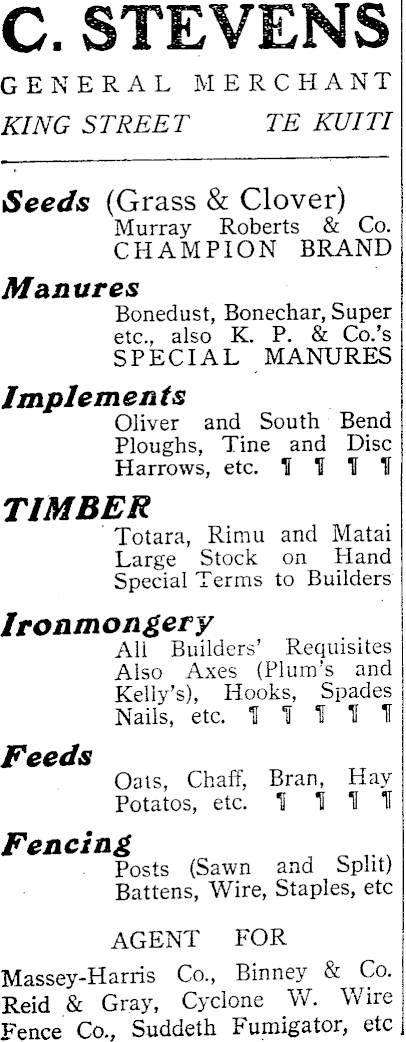 C. STEVENS
GENERAL MERCHANT
KING STREET TE KUITI

Seeds (Grass & Clover)
Murray Roberts & Co.
CHAMPION BRAND

Manures
Bonedust, Bonechar, Super etc., also K. P. & Co.'s SPECIAL MANURES

Implements
Oliver and South Bend Ploughs, Tine and Disc Harrows, etc. ¶ ¶ ¶ ¶

TIMBER
Totara, Rimu and Matai
Large Stock on Hand
Special Terms to Builders

Ironmongery
All Builders' Requisites
Also Axes (Plum's and Kelly's), Hooks, Spades
Nails, etc. ¶ ¶ ¶ ¶ ¶

Feeds
Oats, Chaff, Bran, Hay
Potatos, etc. ¶ ¶ ¶ ¶

Fencing
Posts (Sawn and Split)
Battens, Wire, Staples, etc

AGENT FOR

Massey-Harris Co., Binney & Co. Reid & Gray, Cyclone W. Wire Fence Co., Suddeth Fumigator, etc